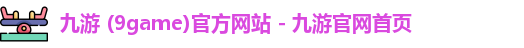 九游 (9game)官方网站 - 九游官网首页